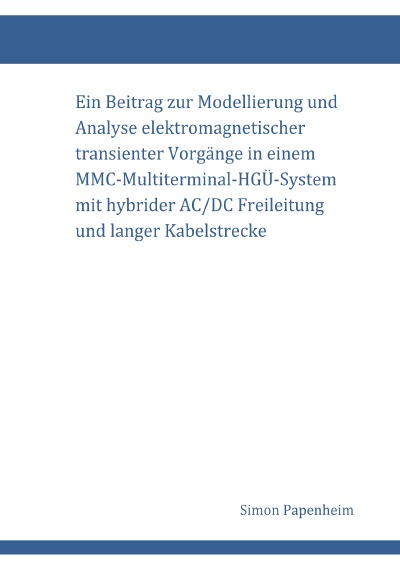 Ein Beitrag zur Modellierung und Analyse elektromagnetischer transienter Vorgänge in einem MMC-Multiterminal-HGÜ-System mit hybrider AC/DC Freileitung und langer Kabelstrecke

Simon Papenheim